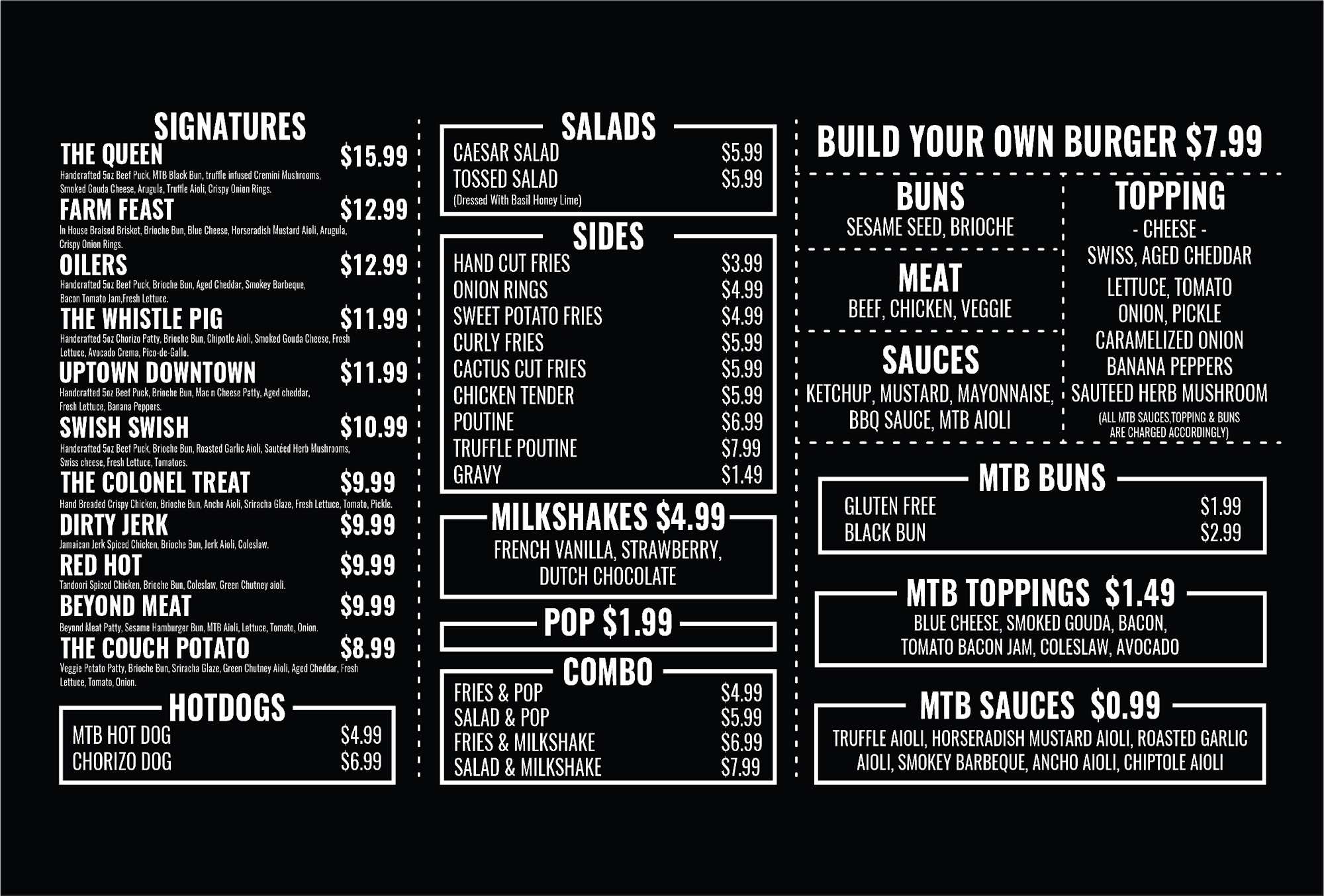 SIGNATURES

THE QUEEN $15.99
Handcrafted 5oz Beef Puck, MTB Black Bun, truffle infused Cremini Mushrooms, Smoked Gouda Cheese, Arugula, Truffle Aioli, Crispy Onion Rings.

FARM FEAST $12.99
In House Braised Brisket, Brioche Bun, Blue Cheese, Horseradish Mustard Aioli, Arugula, Crispy Onion Rings.

OILERS $12.99
Handcrafted 5oz Beef Puck, Brioche Bun, Aged Cheddar, Smokey Barbeque, Bacon Tomato Jam,Fresh Lettuce.

THE WHISTLE PIG $11.99
Handcrafted 5oz Chorizo Patty, Brioche Bun, Chipotle Aioli, Smoked Gouda Cheese, Fresh Lettuce, Avocado Crema, Pico-de-Gallo.

UPTOWN DOWNTOWN $11.99
Handcrafted 5oz Beef Puck, Brioche Bun, Mac n Cheese Patty, Aged cheddar, Fresh Lettuce, Banana Peppers.

SWISH SWISH $10.99
Handcrafted 5oz Beef Puck, Brioche Bun, Roasted Garlic Aioli, Sautéed Herb Mushrooms, Swiss cheese, Fresh Lettuce, Tomatoes.

THE COLONEL TREAT $9.99
Hand Breaded Crispy Chicken, Brioche Bun, Ancho Aioli, Sriracha Glaze, Fresh Lettuce, Tomato, Pickle.

DIRTY JERK $9.99
Jamaican Jerk Spiced Chicken, Brioche Bun, Jerk Aioli, Coleslaw.

RED HOT $9.99
Tandoori Spiced Chicken, Brioche Bun, Coleslaw, Green Chutney aioli.

BEYOND MEAT $9.99
Beyond Meat Patty, Sesame Hamburger Bun, MTB Aioli, Lettuce, Tomato, Onion.

THE COUCH POTATO $8.99
Veggie Potato Patty, Brioche Bun, Sriracha Glaze, Green Chutney Aioli, Aged Cheddar, Fresh Lettuce, Tomato, Onion.

HOTDOGS
MTB HOT DOG $4.99
CHORIZO DOG $6.99

SALADS
CAESAR SALAD $5.99
TOSSED SALAD $5.99
(Dressed With Basil Honey Lime)

SIDES
HAND CUT FRIES $3.99
ONION RINGS $4.99
SWEET POTATO FRIES $4.99
CURLY FRIES $5.99
CACTUS CUT FRIES $5.99
CHICKEN TENDER $5.99
POUTINE $6.99
TRUFFLE POUTINE $7.99
GRAVY $1.49

MILKSHAKES $4.99
FRENCH VANILLA, STRAWBERRY, DUTCH CHOCOLATE

POP $1.99

COMBO
FRIES & POP $4.99
SALAD & POP $5.99
FRIES & MILKSHAKE $6.99
SALAD & MILKSHAKE $7.99

BUILD YOUR OWN BURGER $7.99

BUNS
SESAME SEED, BRIOCHE

MEAT
BEEF, CHICKEN, VEGGIE

SAUCES
KETCHUP, MUSTARD, MAYONNAISE, BBQ SAUCE, MTB AIOLI

TOPPING
- CHEESE -
SWISS, AGED CHEDDAR
LETTUCE, TOMATO
ONION, PICKLE
CARAMELIZED ONION
BANANA PEPPERS
SAUTEED HERB MUSHROOM
(ALL MTB SAUCES,TOPPING & BUNS ARE CHARGED ACCORDINGLY)

MTB BUNS
GLUTEN FREE $1.99
BLACK BUN $2.99

MTB TOPPINGS $1.49
BLUE CHEESE, SMOKED GOUDA, BACON, TOMATO BACON JAM, COLESLAW, AVOCADO

MTB SAUCES $0.99
TRUFFLE AIOLI, HORSERADISH MUSTARD AIOLI, ROASTED GARLIC AIOLI, SMOKEY BARBEQUE, ANCHO AIOLI, CHIPTOLE AIOLI